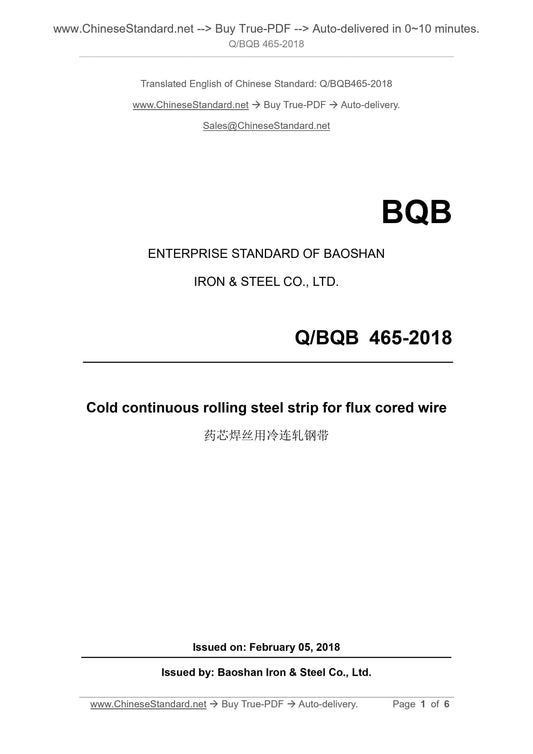 www.ChineseStandard.net --> Buy True-PDF --> Auto-delivered in 0~10 minutes.
Q/BQB 465-2018

Translated English of Chinese Standard: Q/BQB465-2018

www.ChineseStandard.net → Buy True-PDF → Auto-delivery.

Sales@ChineseStandard.net

BQB

ENTERPRISE STANDARD OF BAOSHAN

IRON & STEEL CO., LTD.

Q/BQB 465-2018

Cold continuous rolling steel strip for flux cored wire

药芯焊丝用冷连轧钢带

Issued on: February 05, 2018

Issued by: Baoshan Iron & Steel Co., Ltd.

www.ChineseStandard.net → Buy True-PDF → Auto-delivery. Page 1 of 6